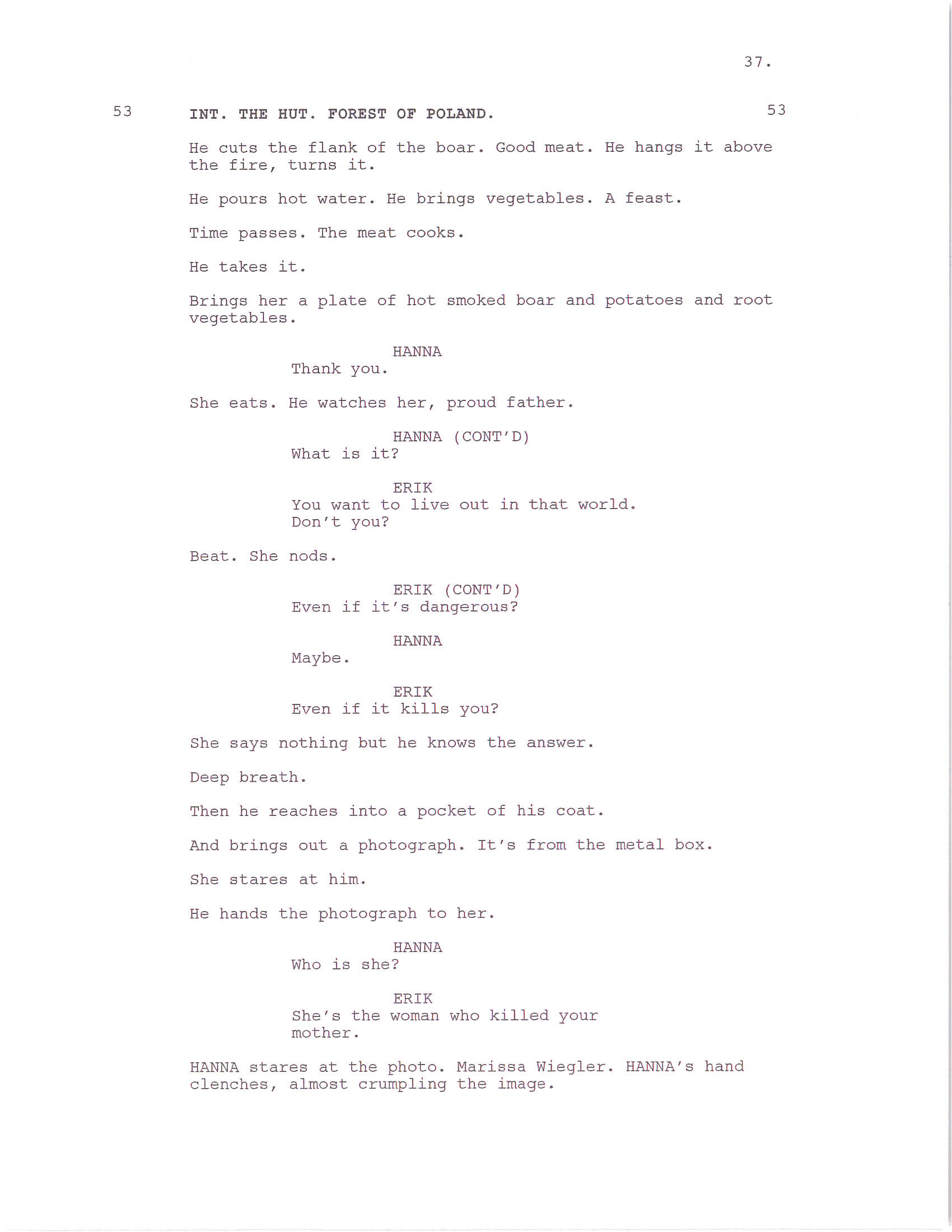 37.

53 INT. THE HUT. FOREST OF POLAND. 53

He cuts the flank of the boar. Good meat. He hangs it above the fire, turns it.

He pours hot water. He brings vegetables. A feast.

Time passes. The meat cooks.

He takes it.

Brings her a plate of hot smoked boar and potatoes and root vegetables.

HANNA
Thank you.

She eats. He watches her, proud father.

HANNA (CONT'D)
What is it?

ERIK
You want to live out in that world. Don't you?

Beat. She nods.

ERIK (CONT'D)
Even if it's dangerous?

HANNA
Maybe.

ERIK
Even if it kills you?

She says nothing but he knows the answer.

Deep breath.

Then he reaches into a pocket of his coat.

And brings out a photograph. It's from the metal box.

She stares at him.

He hands the photograph to her.

HANNA
Who is she?

ERIK
She's the woman who killed your mother.

HANNA stares at the photo. Marissa Wiegler. HANNA's hand clenches, almost crumpling the image.